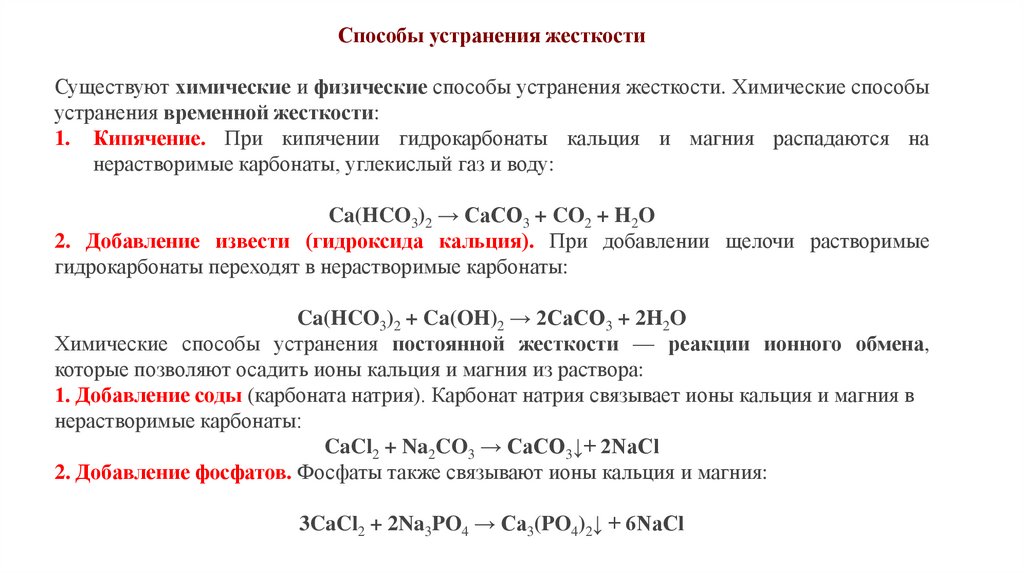 Способы устранения жесткости

Существуют химические и физические способы устранения жесткости. Химические способы устранения временной жесткости:

1. Кипячение. При кипячении гидрокарбонаты кальция и магния распадаются на нерастворимые карбонаты, углекислый газ и воду:

$Ca(HCO_3)_2 \rightarrow CaCO_3 + CO_2 + H_2O$

2. Добавление извести (гидроксида кальция). При добавлении щелочи растворимые гидрокарбонаты переходят в нерастворимые карбонаты:

$Ca(HCO_3)_2 + Ca(OH)_2 \rightarrow 2CaCO_3 + 2H_2O$

Химические способы устранения постоянной жесткости — реакции ионного обмена, которые позволяют осадить ионы кальция и магния из раствора:

1. Добавление соды (карбоната натрия). Карбонат натрия связывает ионы кальция и магния в нерастворимые карбонаты:

$CaCl_2 + Na_2CO_3 \rightarrow CaCO_3\downarrow + 2NaCl$

2. Добавление фосфатов. Фосфаты также связывают ионы кальция и магния:

$3CaCl_2 + 2Na_3PO_4 \rightarrow Ca_3(PO_4)_2\downarrow + 6NaCl$